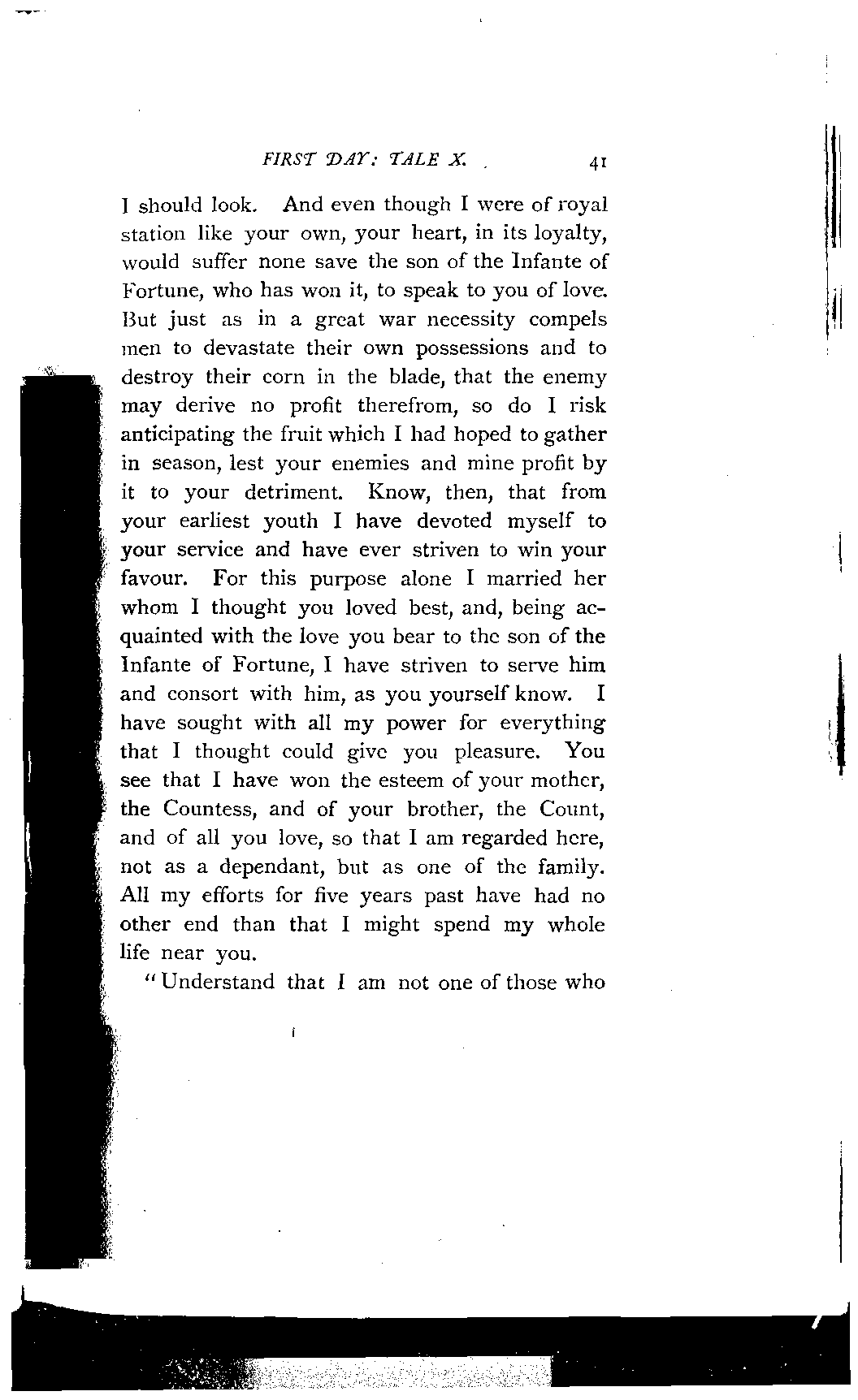 FIRST DAY: TALE X.   41

I should look. And even though I were of royal station like your own, your heart, in its loyalty, would suffer none save the son of the Infante of Fortune, who has won it, to speak to you of love. But just as in a great war necessity compels men to devastate their own possessions and to destroy their corn in the blade, that the enemy may derive no profit therefrom, so do I risk anticipating the fruit which I had hoped to gather in season, lest your enemies and mine profit by it to your detriment. Know, then, that from your earliest youth I have devoted myself to your service and have ever striven to win your favour. For this purpose alone I married her whom I thought you loved best, and, being acquainted with the love you bear to the son of the Infante of Fortune, I have striven to serve him and consort with him, as you yourself know. I have sought with all my power for everything that I thought could give you pleasure. You see that I have won the esteem of your mother, the Countess, and of your brother, the Count, and of all you love, so that I am regarded here, not as a dependant, but as one of the family. All my efforts for five years past have had no other end than that I might spend my whole life near you.

"Understand that I am not one of those who